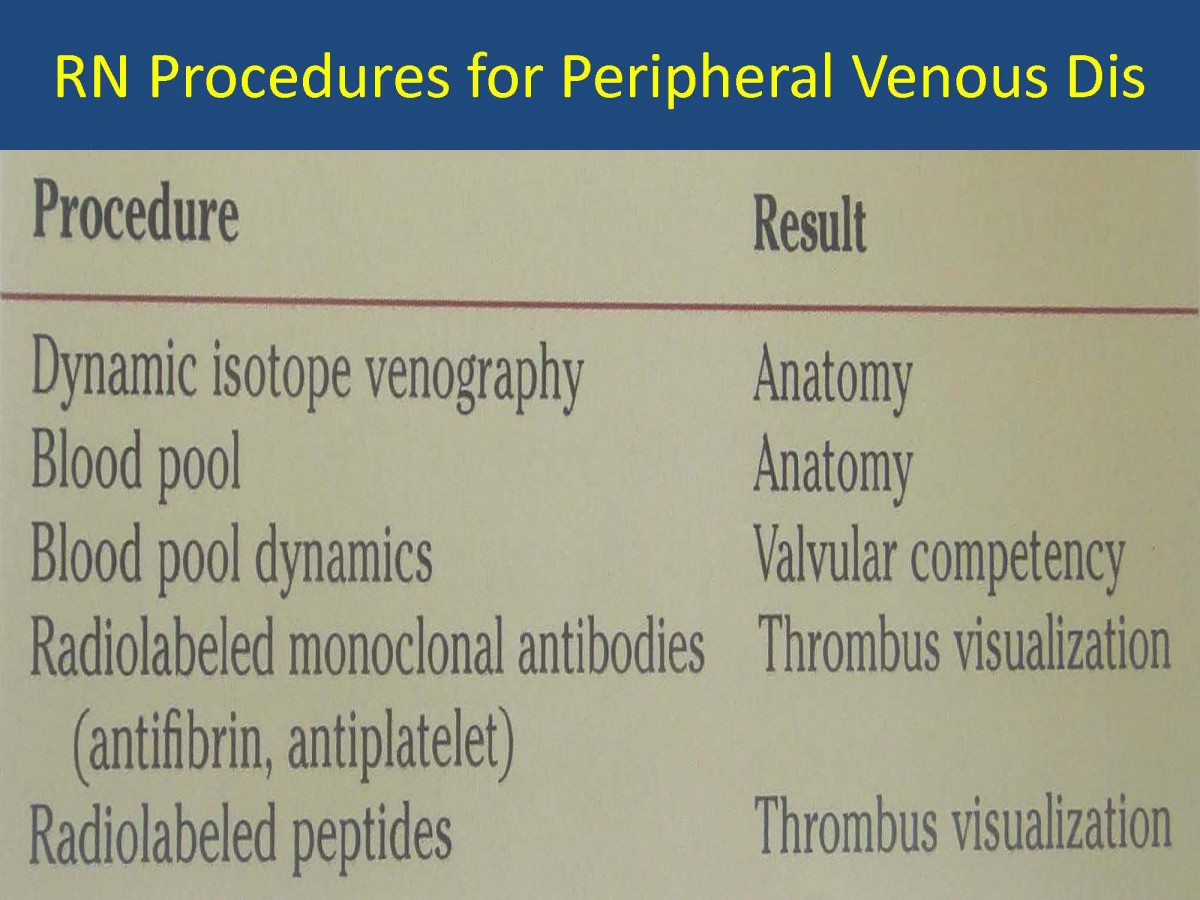 RN Procedures for Peripheral Venous Dis

| Procedure | Result |
|---|---|
| Dynamic isotope venography | Anatomy |
| Blood pool | Anatomy |
| Blood pool dynamics | Valvular competency |
| Radiolabeled monoclonal antibodies (antifibrin, antiplatelet) | Thrombus visualization |
| Radiolabeled peptides | Thrombus visualization |